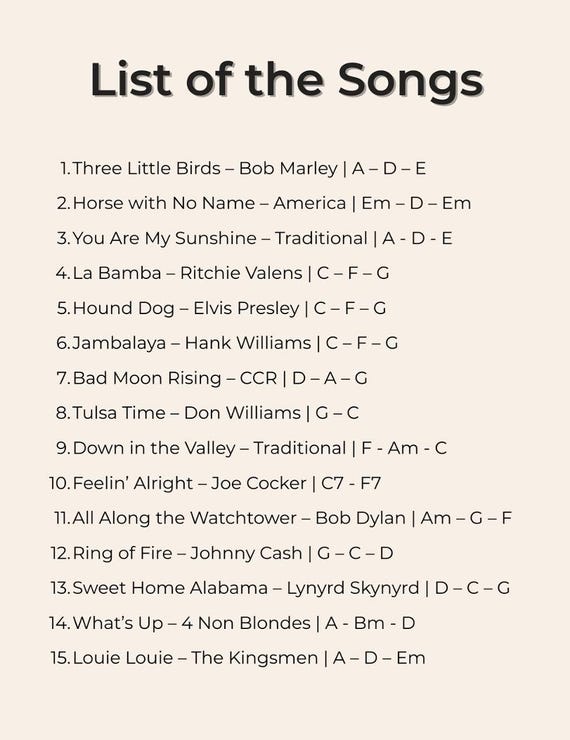 List of the Songs

1. Three Little Birds – Bob Marley | A – D – E
2. Horse with No Name – America | Em – D – Em
3. You Are My Sunshine – Traditional | A - D - E
4. La Bamba – Ritchie Valens | C – F – G
5. Hound Dog – Elvis Presley | C – F – G
6. Jambalaya – Hank Williams | C – F – G
7. Bad Moon Rising – CCR | D – A – G
8. Tulsa Time – Don Williams | G – C
9. Down in the Valley – Traditional | F - Am - C
10. Feelin' Alright – Joe Cocker | C7 - F7
11. All Along the Watchtower – Bob Dylan | Am – G – F
12. Ring of Fire – Johnny Cash | G – C – D
13. Sweet Home Alabama – Lynyrd Skynyrd | D – C – G
14. What's Up – 4 Non Blondes | A - Bm - D
15. Louie Louie – The Kingsmen | A – D – Em